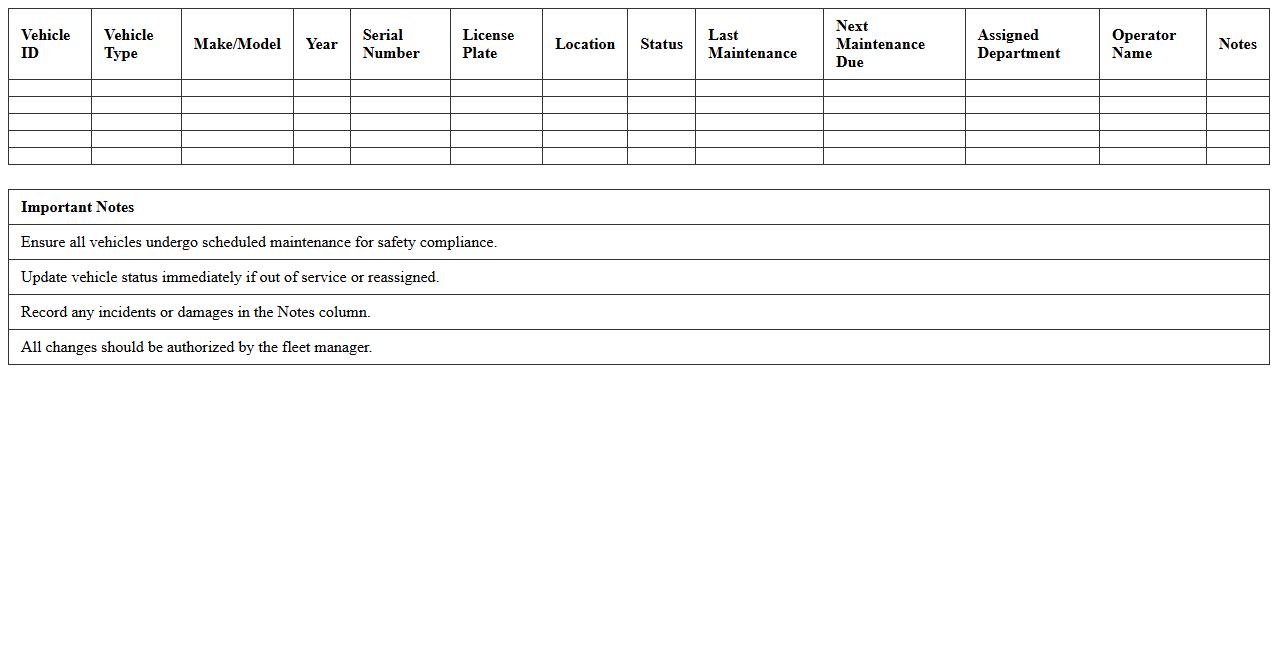 | Vehicle ID | Vehicle Type | Make/Model | Year | Serial Number | License Plate | Location | Status | Last Maintenance | Next Maintenance Due | Assigned Department | Operator Name | Notes |
|---|---|---|---|---|---|---|---|---|---|---|---|---|
| | | | | | | | | | | | | |
| | | | | | | | | | | | | |
| | | | | | | | | | | | | |
| | | | | | | | | | | | | |
| | | | | | | | | | | | | |

| Important Notes |
|---|
| Ensure all vehicles undergo scheduled maintenance for safety compliance. |
| Update vehicle status immediately if out of service or reassigned. |
| Record any incidents or damages in the Notes column. |
| All changes should be authorized by the fleet manager. |